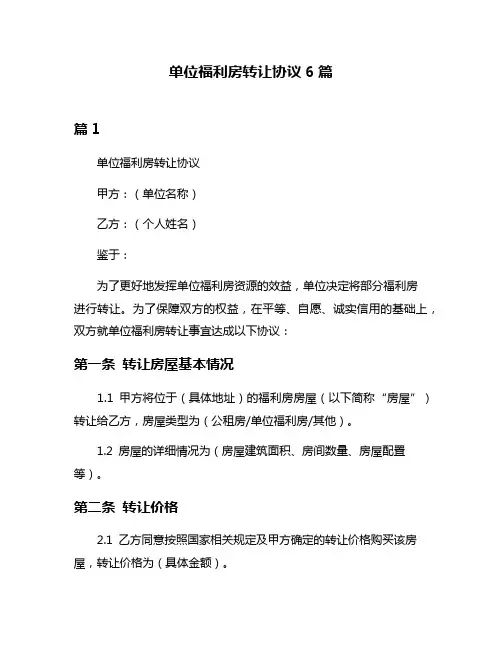 单位福利房转让协议 6 篇

篇 1

单位福利房转让协议

甲方：（单位名称）

乙方：（个人姓名）

鉴于：

为了更好地发挥单位福利房资源的效益，单位决定将部分福利房进行转让。为了保障双方的权益，在平等、自愿、诚实信用的基础上，双方就单位福利房转让事宜达成以下协议：

第一条 转让房屋基本情况

1.1 甲方将位于（具体地址）的福利房房屋（以下简称“房屋”）转让给乙方，房屋类型为（公租房/单位福利房/其他）。

1.2 房屋的详细情况为（房屋建筑面积、房间数量、房屋配置等）。

第二条 转让价格

2.1 乙方同意按照国家相关规定及甲方确定的转让价格购买该房屋，转让价格为（具体金额）。